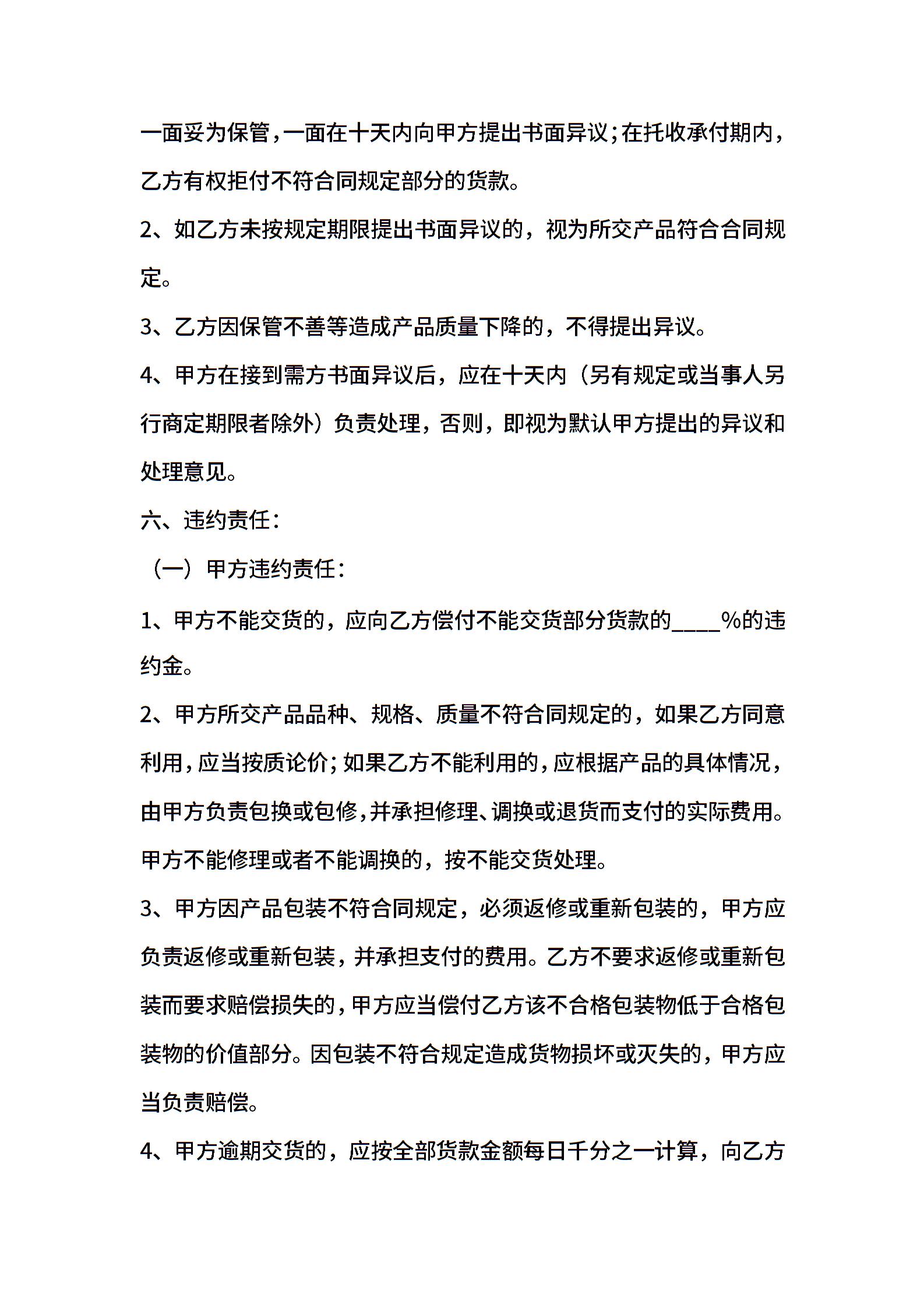 一面妥为保管，一面在十天内向甲方提出书面异议；在托收承付期内，乙方有权拒付不符合同规定部分的货款。

2、如乙方未按规定期限提出书面异议的，视为所交产品符合合同规定。

3、乙方因保管不善等造成产品质量下降的，不得提出异议。

4、甲方在接到需方书面异议后，应在十天内（另有规定或当事人另行商定期限者除外）负责处理，否则，即视为默认甲方提出的异议和处理意见。

六、违约责任：

（一）甲方违约责任：

1、甲方不能交货的，应向乙方偿付不能交货部分货款的____%的违约金。

2、甲方所交产品品种、规格、质量不符合同规定的，如果乙方同意利用，应当按质论价；如果乙方不能利用的，应根据产品的具体情况，由甲方负责包换或包修，并承担修理、调换或退货而支付的实际费用。甲方不能修理或者不能调换的，按不能交货处理。

3、甲方因产品包装不符合同规定，必须返修或重新包装的，甲方应负责返修或重新包装，并承担支付的费用。乙方不要求返修或重新包装而要求赔偿损失的，甲方应当偿付乙方该不合格包装物低于合格包装物的价值部分。因包装不符合规定造成货物损坏或灭失的，甲方应当负责赔偿。

4、甲方逾期交货的，应按全部货款金额每日千分之一计算，向乙方